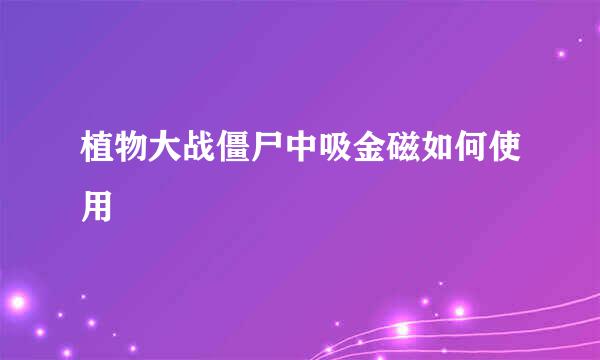 植物大战僵尸中吸金磁如何使用